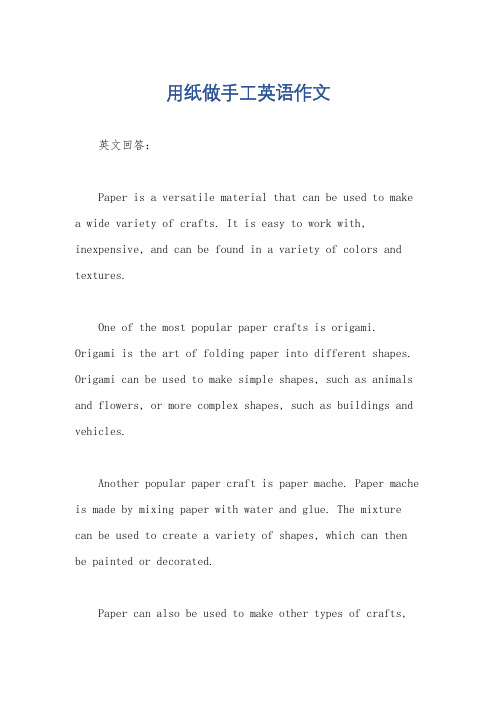 用纸做手工英语作文

英文回答：

Paper is a versatile material that can be used to make a wide variety of crafts. It is easy to work with, inexpensive, and can be found in a variety of colors and textures.

One of the most popular paper crafts is origami. Origami is the art of folding paper into different shapes. Origami can be used to make simple shapes, such as animals and flowers, or more complex shapes, such as buildings and vehicles.

Another popular paper craft is paper mache. Paper mache is made by mixing paper with water and glue. The mixture can be used to create a variety of shapes, which can then be painted or decorated.

Paper can also be used to make other types of crafts,